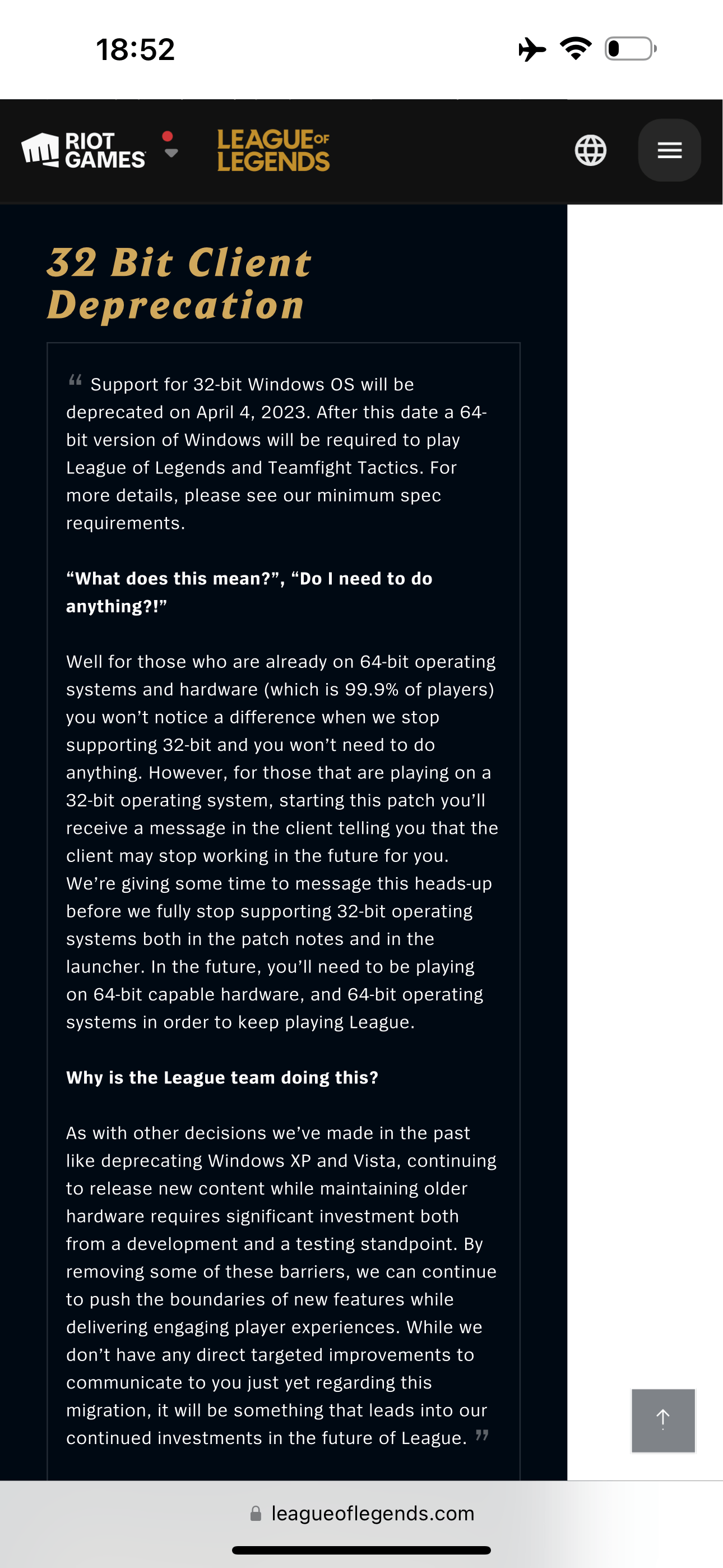 18:52

RIOT GAMES

LEAGUE OF LEGENDS

32 Bit Client Deprecation

“ Support for 32-bit Windows OS will be deprecated on April 4, 2023. After this date a 64-bit version of Windows will be required to play League of Legends and Teamfight Tactics. For more details, please see our minimum spec requirements.

“What does this mean?”, “Do I need to do anything?!”

Well for those who are already on 64-bit operating systems and hardware (which is 99.9% of players) you won’t notice a difference when we stop supporting 32-bit and you won’t need to do anything. However, for those that are playing on a 32-bit operating system, starting this patch you’ll receive a message in the client telling you that the client may stop working in the future for you. We’re giving some time to message this heads-up before we fully stop supporting 32-bit operating systems both in the patch notes and in the launcher. In the future, you’ll need to be playing on 64-bit capable hardware, and 64-bit operating systems in order to keep playing League.

Why is the League team doing this?

As with other decisions we’ve made in the past like deprecating Windows XP and Vista, continuing to release new content while maintaining older hardware requires significant investment both from a development and a testing standpoint. By removing some of these barriers, we can continue to push the boundaries of new features while delivering engaging player experiences. While we don’t have any direct targeted improvements to communicate to you just yet regarding this migration, it will be something that leads into our continued investments in the future of League. ”

leagueoflegends.com